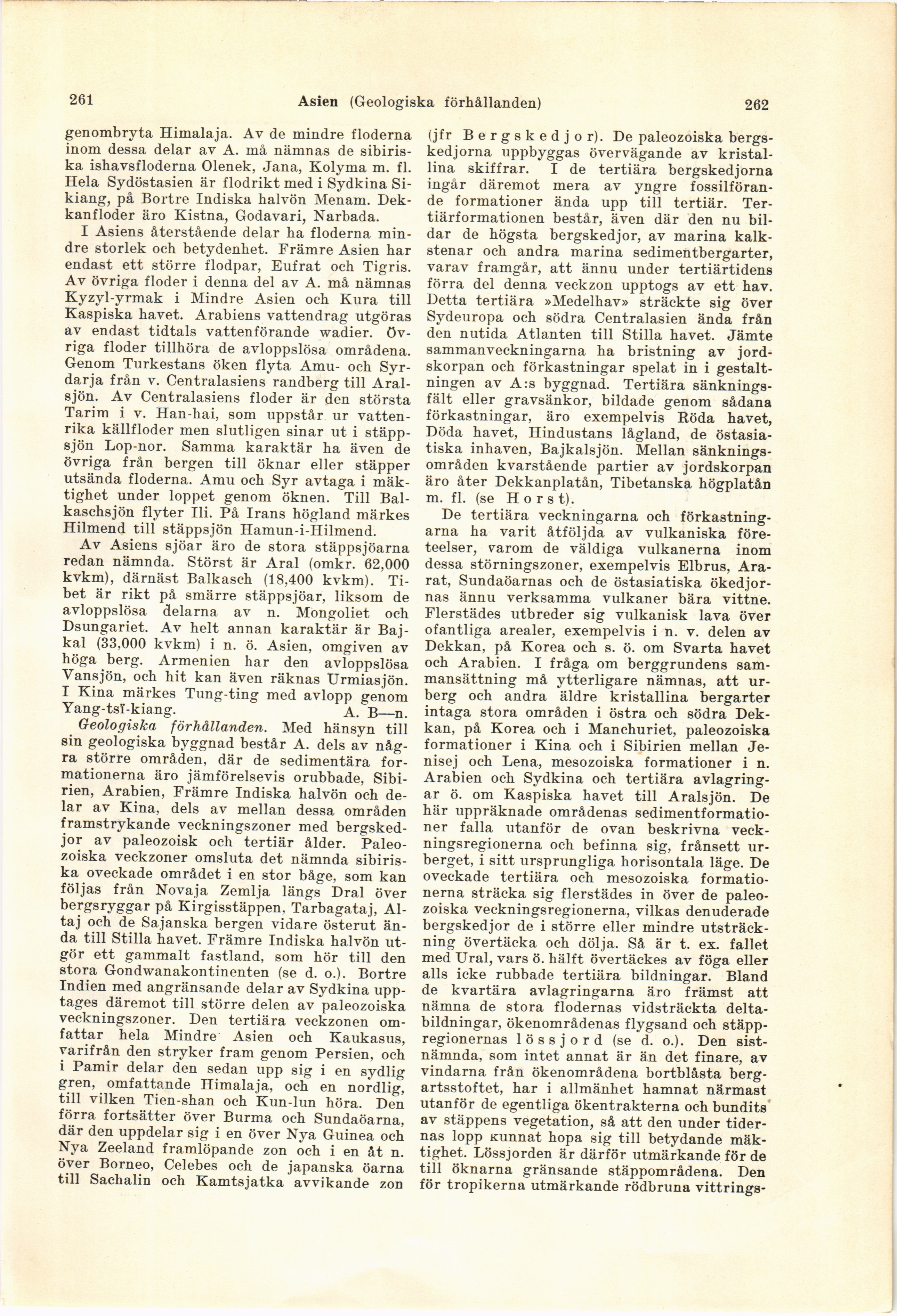 261 Asien (Geologiska förhållanden) 262

genombryta Himalaja. Av de mindre floderna inom dessa delar av A. må nämnas de sibiriska ishavsfloderna Olenek, Jana, Kolyma m. fl. Hela Sydöstasien är flodrikt med i Sydkina Sikiang, på Bortre Indiska halvön Menam. Dekkanfloder äro Kistna, Godavari, Narbada.

I Asiens återstående delar ha floderna mindre storlek och betydenhet. Främre Asien har endast ett större flodpar, Eufrat och Tigris. Av övriga floder i denna del av A. må nämnas Kyzyl-yrmak i Mindre Asien och Kura till Kaspiska havet. Arabiens vattendrag utgöras av endast tidtals vattenförande wadier. Övriga floder tillhöra de avloppslösa områdena. Genom Turkestans öken flyta Amu- och Syrdarja från v. Centralasiens randberg till Aralsjön. Av Centralasiens floder är den största Tarim i v. Han-hai, som uppstår ur vattenrika källfloder men slutligen sinar ut i stäppsjön Lop-nor. Samma karaktär ha även de övriga från bergen till öknar eller stäpper utsända floderna. Amu och Syr avtaga i mäktighet under loppet genom öknen. Till Balkaschsjön flyter Ili. På Irans högland märkes Hilmend till stäppsjön Hamun-i-Hilmend.

Av Asiens sjöar äro de stora stäppsjöarna redan nämnda. Störst är Aral (omkr. 62,000 kvkm), därnäst Balkasch (18,400 kvkm). Tibet är rikt på smärre stäppsjöar, liksom de avloppslösa delarna av n. Mongoliet och Dsungariet. Av helt annan karaktär är Bajkal (33,000 kvkm) i n. ö. Asien, omgiven av höga berg. Armenien har den avloppslösa Vansjön, och hit kan även räknas Urmiasjön. I Kina märkes Tung-ting med avlopp genom Yang-tsï-kiang. A. B—n.

Geologiska förhållanden. Med hänsyn till sin geologiska byggnad består A. dels av några större områden, där de sedimentära formationerna äro jämförelsevis orubbade, Sibirien, Arabien, Främre Indiska halvön och delar av Kina, dels av mellan dessa områden framstrykande veckningszoner med bergskedjor av paleozoisk och tertiär ålder. Paleozoiska veckzoner omsluta det nämnda sibiriska oveckade området i en stor båge, som kan följas från Novaja Zemlja längs Dral över bergsryggar på Kirgisstäppen, Tarbagataj, Altaj och de Sajanska bergen vidare österut ända till Stilla havet. Främre Indiska halvön utgör ett gammalt fastland, som hör till den stora Gondwanakontinenten (se d. o.). Bortre Indien med angränsande delar av Sydkina upptages däremot till större delen av paleozoiska veckningszoner. Den tertiära veckzonen omfattar hela Mindre Asien och Kaukasus, varifrån den stryker fram genom Persien, och i Pamir delar den sedan upp sig i en sydlig gren, omfattande Himalaja, och en nordlig, till vilken Tien-shan och Kun-lun höra. Den förra fortsätter över Burma och Sundaöarna, där den uppdelar sig i en över Nya Guinea och Nya Zeeland framlöpande zon och i en åt n. över Borneo, Celebes och de japanska öarna till Sachalin och Kamtsjatka avvikande zon (jfr Bergskedjor). De paleozoiska bergskedjorna uppbyggas övervägande av kristallina skiffrar. I de tertiära bergskedjorna ingår däremot mera av yngre fossilförande formationer ända upp till tertiär. Tertiärformationen består, även där den nu bildar de högsta bergskedjor, av marina kalkstenar och andra marina sedimentbergarter, varav framgår, att ännu under tertiärtidens förra del denna veckzon upptogs av ett hav. Detta tertiära »Medelhav» sträckte sig över Sydeuropa och södra Centralasien ända från den nutida Atlanten till Stilla havet. Jämte sammanveckningarna ha bristning av jordskorpan och förkastningar spelat in i gestaltningen av A:s byggnad. Tertiära sänkningsfält eller gravsänkor, bildade genom sådana förkastningar, äro exempelvis Röda havet, Döda havet, Hindustans lågland, de östasiatiska inhaven, Bajkalsjön. Mellan sänkningsområden kvarstående partier av jordskorpan äro åter Dekkanplatån, Tibetanska högplatån m. fl. (se Horst).

De tertiära veckningarna och förkastningarna ha varit åtföljda av vulkaniska företeelser, varom de väldiga vulkanerna inom dessa störningszoner, exempelvis Elbrus, Ararat, Sundaöarnas och de östasiatiska ökedjornas ännu verksamma vulkaner bära vittne. Flerstädes utbreder sig vulkanisk lava över ofantliga arealer, exempelvis i n. v. delen av Dekkan, på Korea och s. ö. om Svarta havet och Arabien. I fråga om berggrundens sammansättning må ytterligare nämnas, att urberg och andra äldre kristallina bergarter intaga stora områden i östra och södra Dekkan, på Korea och i Manchuriet, paleozoiska formationer i Kina och i Sibirien mellan Jenisej och Lena, mesozoiska formationer i n. Arabien och Sydkina och tertiära avlagringar ö. om Kaspiska havet till Aralsjön. De här uppräknade områdenas sedimentformationer falla utanför de ovan beskrivna veckningsregionerna och befinna sig, frånsett urberget, i sitt ursprungliga horisontala läge. De oveckade tertiära och mesozoiska formationerna sträcka sig flerstädes in över de paleozoiska veckningsregionerna, vilkas denuderade bergskedjor de i större eller mindre utsträckning övertäcka och dölja. Så är t. ex. fallet med Ural, vars ö. hälft övertäckes av föga eller alls icke rubbade tertiära bildningar. Bland de kvartära avlagringarna äro främst att nämna de stora flodernas vidsträckta deltabildningar, ökenområdenas flygsand och stäppregionernas lössjord (se d. o.). Den sistnämnda, som intet annat är än det finare, av vindarna från ökenområdena bortblåsta bergartsstoftet, har i allmänhet hamnat närmast utanför de egentliga ökentrakterna och bundits av stäppens vegetation, så att den under tidernas lopp kunnat hopa sig till betydande mäktighet. Lössjorden är därför utmärkande för de till öknarna gränsande stäppområdena. Den för tropikerna utmärkande rödbruna vittrings-